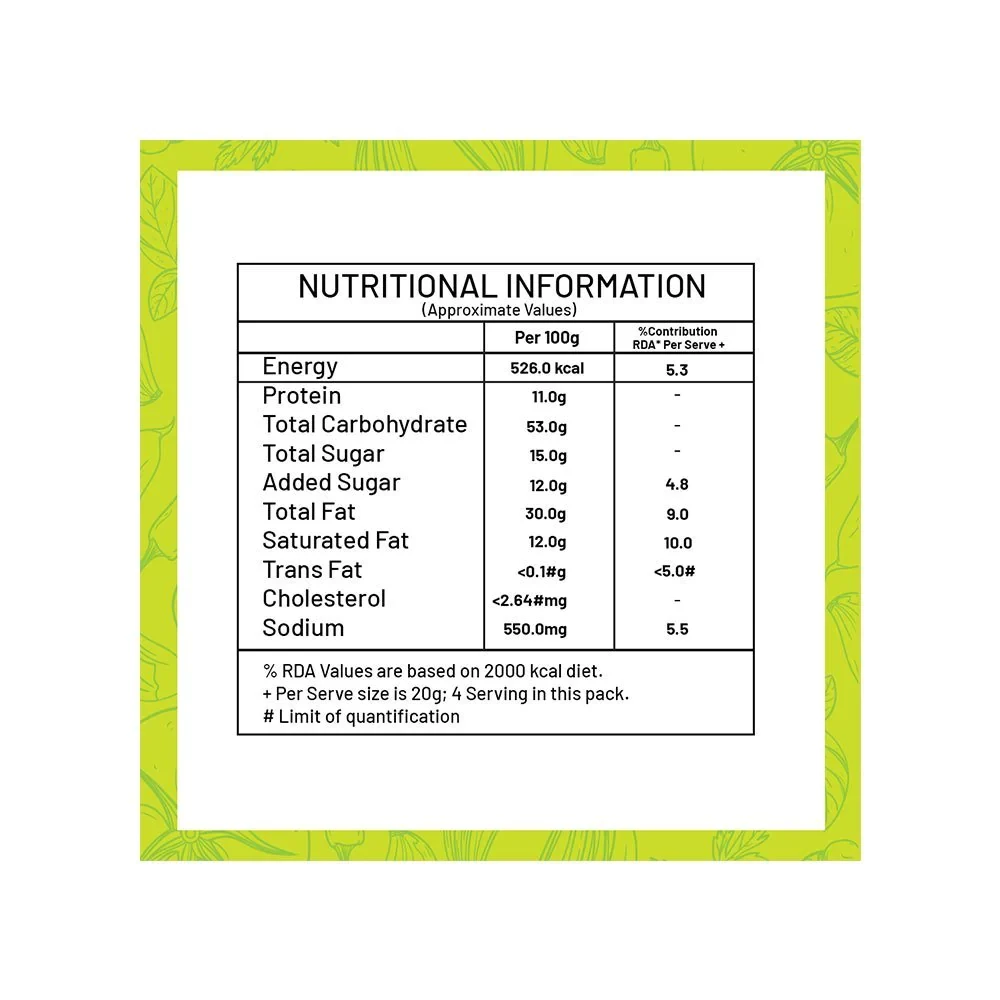 NUTRITIONAL INFORMATION
(Approximate Values)

|  | Per 100g | %Contribution RDA* Per Serve + |
|---|---|---|
| Energy | 526.0 kcal | 5.3 |
| Protein | 11.0g | - |
| Total Carbohydrate | 53.0g | - |
| Total Sugar | 15.0g | - |
| Added Sugar | 12.0g | 4.8 |
| Total Fat | 30.0g | 9.0 |
| Saturated Fat | 12.0g | 10.0 |
| Trans Fat | <0.1#g | <5.0# |
| Cholesterol | <2.64#mg | - |
| Sodium | 550.0mg | 5.5 |

% RDA Values are based on 2000 kcal diet.
+ Per Serve size is 20g; 4 Serving in this pack.
# Limit of quantification